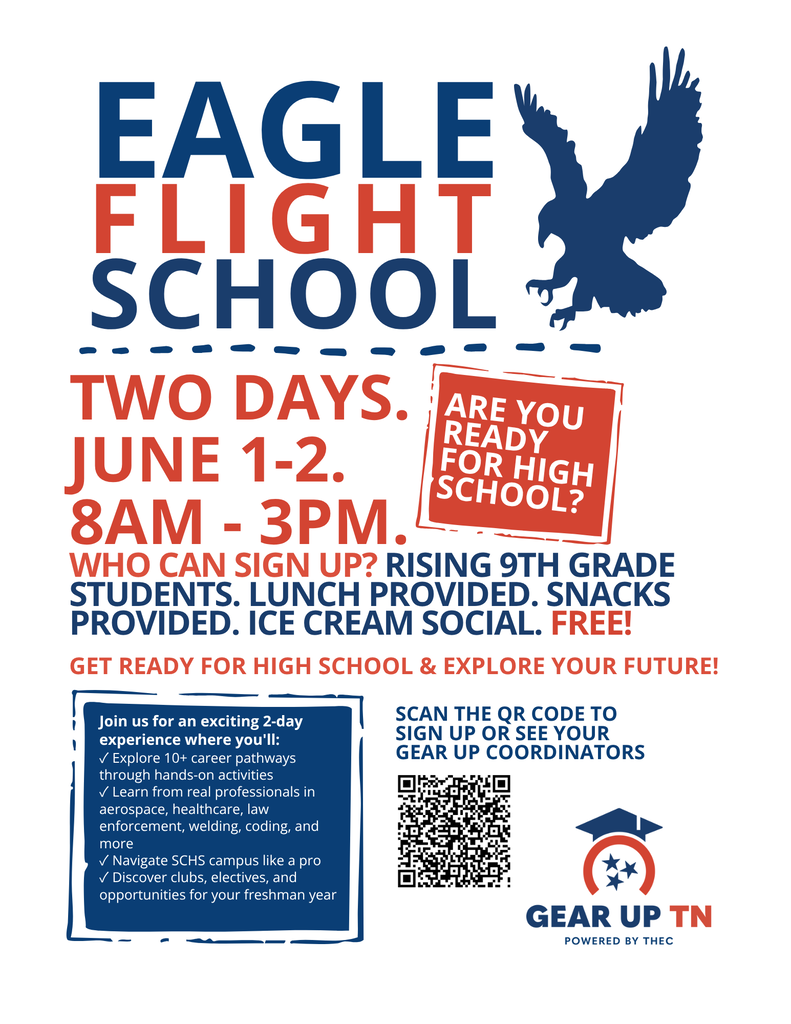 EAGLE FLIGHT SCHOOL

TWO DAYS. JUNE 1-2. 8AM - 3PM.

ARE YOU READY FOR HIGH SCHOOL?

WHO CAN SIGN UP? RISING 9TH GRADE STUDENTS. LUNCH PROVIDED. SNACKS PROVIDED. ICE CREAM SOCIAL. FREE!

GET READY FOR HIGH SCHOOL & EXPLORE YOUR FUTURE!

Join us for an exciting 2-day experience where you'll:
✓ Explore 10+ career pathways through hands-on activities
✓ Learn from real professionals in aerospace, healthcare, law enforcement, welding, coding, and more
✓ Navigate SCHS campus like a pro
✓ Discover clubs, electives, and opportunities for your freshman year

SCAN THE QR CODE TO SIGN UP OR SEE YOUR GEAR UP COORDINATORS

GEAR UP TN
POWERED BY THEC